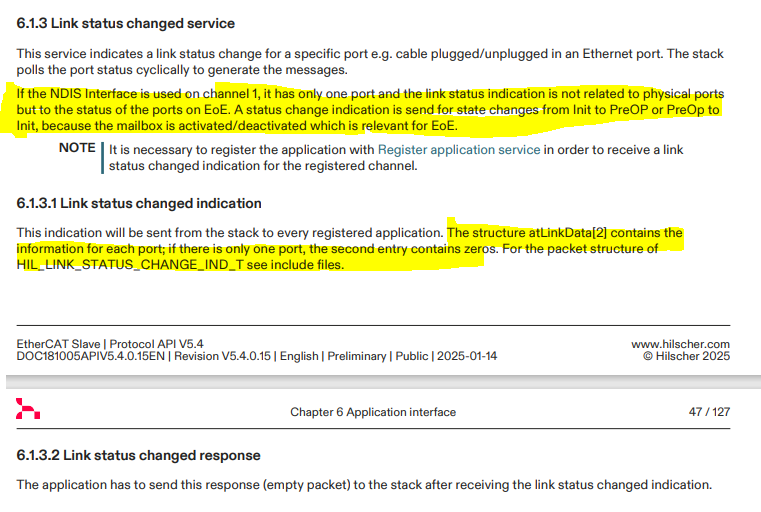 6.1.3 Link status changed service

This service indicates a link status change for a specific port e.g. cable plugged/unplugged in an Ethernet port. The stack polls the port status cyclically to generate the messages.

If the NDIS Interface is used on channel 1, it has only one port and the link status indication is not related to physical ports but to the status of the ports on EoE. A status change indication is send for state changes from Init to PreOP or PreOp to Init, because the mailbox is activated/deactivated which is relevant for EoE.

NOTE It is necessary to register the application with Register application service in order to receive a link status changed indication for the registered channel.

6.1.3.1 Link status changed indication

This indication will be sent from the stack to every registered application. The structure atLinkData[2] contains the information for each port; if there is only one port, the second entry contains zeros. For the packet structure of HIL_LINK_STATUS_CHANGE_IND_T see include files.

EtherCAT Slave | Protocol API V5.4
DOC181005APIV5.4.0.15EN | Revision V5.4.0.15 | English | Preliminary | Public | 2025-01-14

www.hilscher.com
© Hilscher 2025

Chapter 6 Application interface

47 / 127

6.1.3.2 Link status changed response

The application has to send this response (empty packet) to the stack after receiving the link status changed indication.